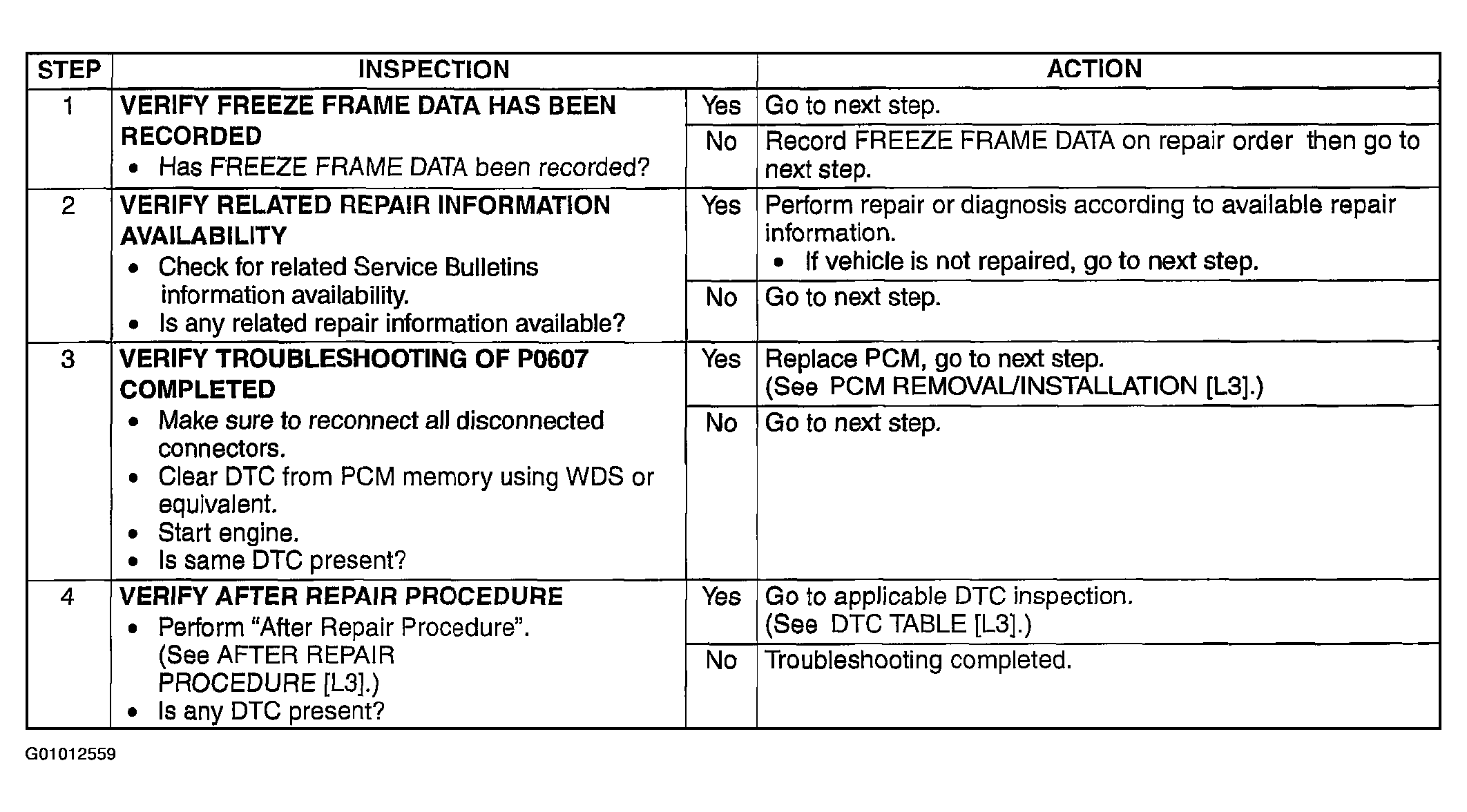 | STEP | INSPECTION | | ACTION |
|---|---|---|---|
| 1 | **VERIFY FREEZE FRAME DATA HAS BEEN RECORDED** • Has FREEZE FRAME DATA been recorded? | Yes | Go to next step. |
| | | No | Record FREEZE FRAME DATA on repair order then go to next step. |
| 2 | **VERIFY RELATED REPAIR INFORMATION AVAILABILITY** • Check for related Service Bulletins information availability. • Is any related repair information available? | Yes | Perform repair or diagnosis according to available repair information. • If vehicle is not repaired, go to next step. |
| | | No | Go to next step. |
| 3 | **VERIFY TROUBLESHOOTING OF P0607 COMPLETED** • Make sure to reconnect all disconnected connectors. • Clear DTC from PCM memory using WDS or equivalent. • Start engine. • Is same DTC present? | Yes | Replace PCM, go to next step. (See PCM REMOVAL/INSTALLATION [L3].) |
| | | No | Go to next step. |
| 4 | **VERIFY AFTER REPAIR PROCEDURE** • Perform “After Repair Procedure”. (See AFTER REPAIR PROCEDURE [L3].) • Is any DTC present? | Yes | Go to applicable DTC inspection. (See DTC TABLE [L3].) |
| | | No | Troubleshooting completed. |

G01012559